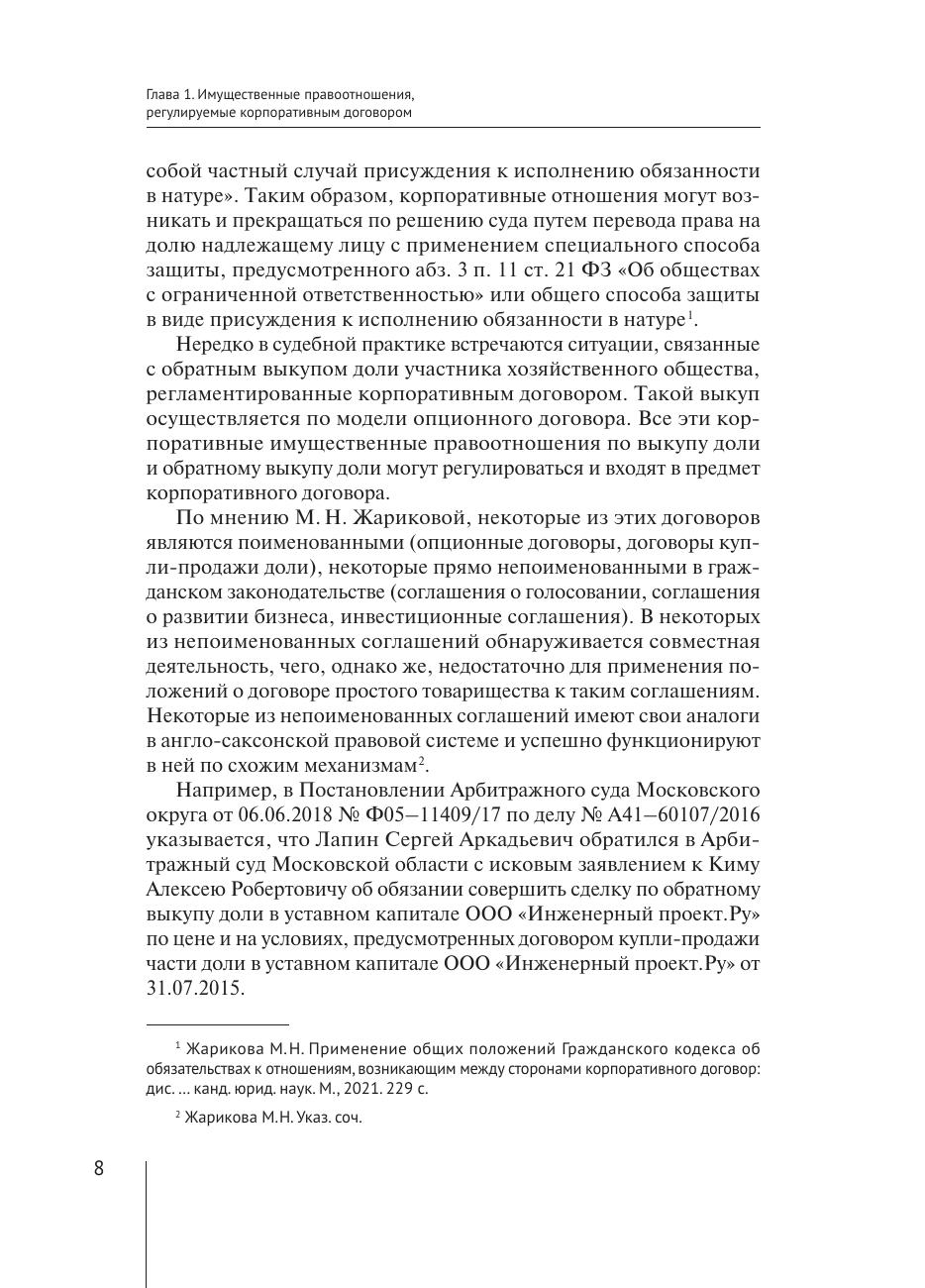 Глава 1. Имущественные правоотношения, регулируемые корпоративным договором

собой частный случай присуждения к исполнению обязанности в натуре». Таким образом, корпоративные отношения могут возникать и прекращаться по решению суда путем перевода права на долю надлежащему лицу с применением специального способа защиты, предусмотренного абз. 3 п. 11 ст. 21 ФЗ «Об обществах с ограниченной ответственностью» или общего способа защиты в виде присуждения к исполнению обязанности в натуре$^1$.

Нередко в судебной практике встречаются ситуации, связанные с обратным выкупом доли участника хозяйственного общества, регламентированные корпоративным договором. Такой выкуп осуществляется по модели опционного договора. Все эти корпоративные имущественные правоотношения по выкупу доли и обратному выкупу доли могут регулироваться и входят в предмет корпоративного договора.

По мнению М. Н. Жариковой, некоторые из этих договоров являются поименованными (опционные договоры, договоры купли-продажи доли), некоторые прямо непоименованными в гражданском законодательстве (соглашения о голосовании, соглашения о развитии бизнеса, инвестиционные соглашения). В некоторых из непоименованных соглашений обнаруживается совместная деятельность, чего, однако же, недостаточно для применения положений о договоре простого товарищества к таким соглашениям. Некоторые из непоименованных соглашений имеют свои аналоги в англо-саксонской правовой системе и успешно функционируют в ней по схожим механизмам$^2$.

Например, в Постановлении Арбитражного суда Московского округа от 06.06.2018 № Ф05–11409/17 по делу № А41–60107/2016 указывается, что Лапин Сергей Аркадьевич обратился в Арбитражный суд Московской области с исковым заявлением к Киму Алексею Робертовичу об обязании совершить сделку по обратному выкупу доли в уставном капитале ООО «Инженерный проект.Ру» по цене и на условиях, предусмотренных договором купли-продажи части доли в уставном капитале ООО «Инженерный проект.Ру» от 31.07.2015.

$^1$ Жарикова М.Н. Применение общих положений Гражданского кодекса об обязательствах к отношениям, возникающим между сторонами корпоративного договор: дис. ... канд. юрид. наук. М., 2021. 229 с.

$^2$ Жарикова М.Н. Указ. соч.

8